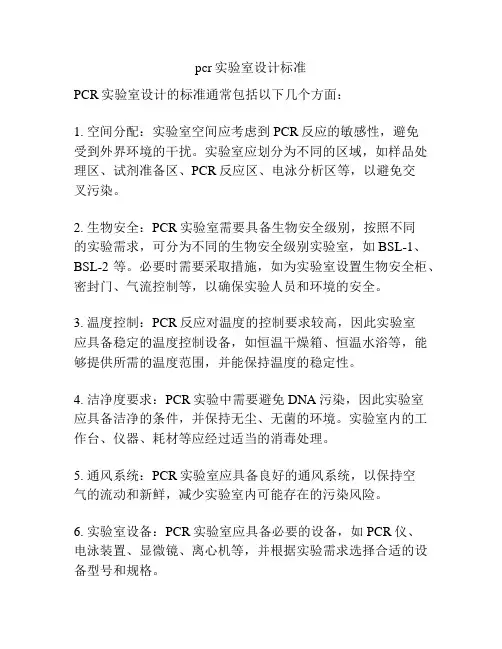 pcr 实验室设计标准

PCR 实验室设计的标准通常包括以下几个方面：

1. 空间分配：实验室空间应考虑到 PCR 反应的敏感性，避免受到外界环境的干扰。实验室应划分为不同的区域，如样品处理区、试剂准备区、PCR 反应区、电泳分析区等，以避免交叉污染。

2. 生物安全：PCR 实验室需要具备生物安全级别，按照不同的实验需求，可分为不同的生物安全级别实验室，如 BSL-1、BSL-2 等。必要时需要采取措施，如为实验室设置生物安全柜、密封门、气流控制等，以确保实验人员和环境的安全。

3. 温度控制：PCR 反应对温度的控制要求较高，因此实验室应具备稳定的温度控制设备，如恒温干燥箱、恒温水浴等，能够提供所需的温度范围，并能保持温度的稳定性。

4. 洁净度要求：PCR 实验中需要避免 DNA 污染，因此实验室应具备洁净的条件，并保持无尘、无菌的环境。实验室内的工作台、仪器、耗材等应经过适当的消毒处理。

5. 通风系统：PCR 实验室应具备良好的通风系统，以保持空气的流动和新鲜，减少实验室内可能存在的污染风险。

6. 实验室设备：PCR 实验室应具备必要的设备，如 PCR 仪、电泳装置、显微镜、离心机等，并根据实验需求选择合适的设备型号和规格。